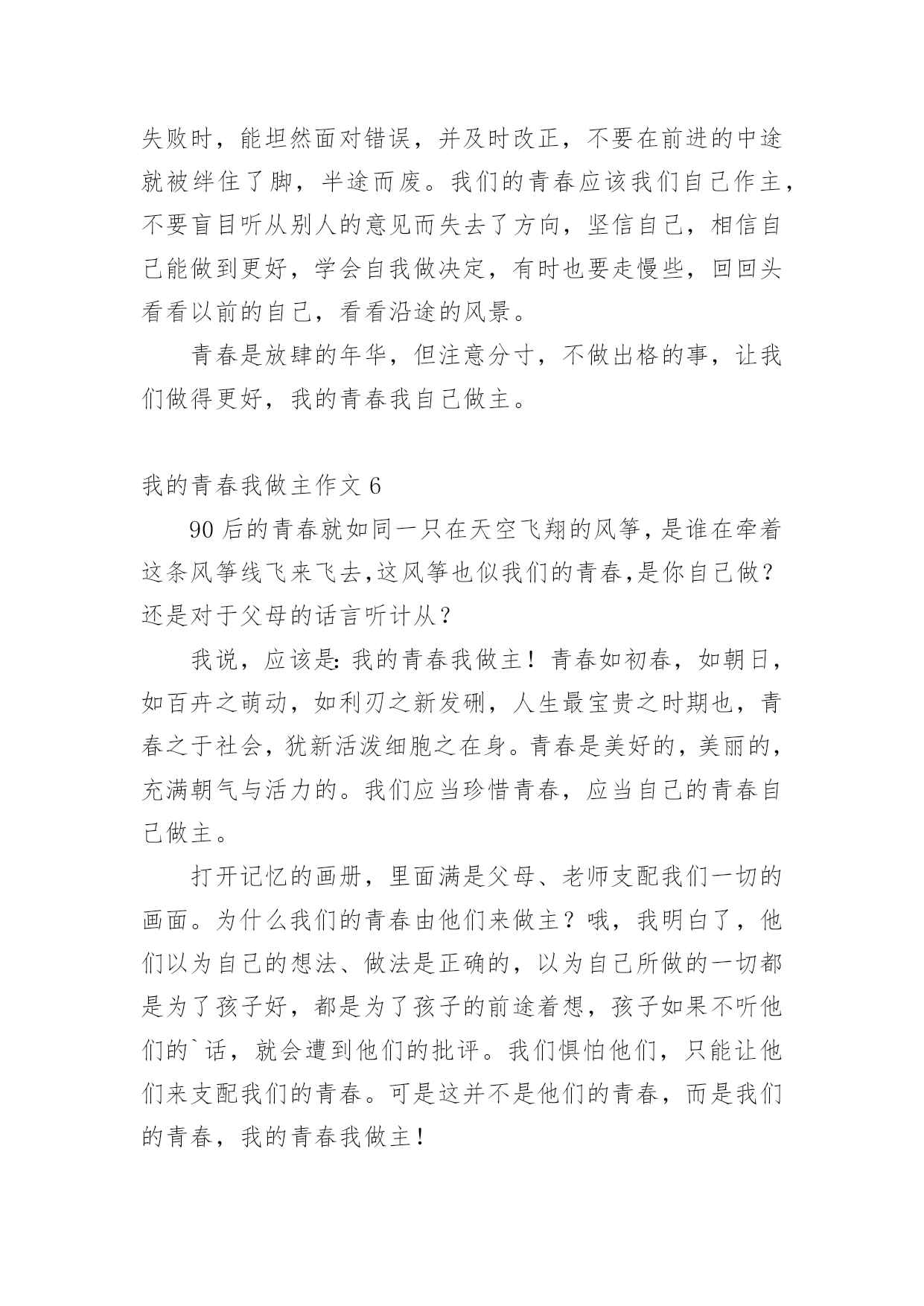 失败时，能坦然面对错误，并及时改正，不要在前进的中途就被绊住了脚，半途而废。我们的青春应该我们自己作主，不要盲目听从别人的意见而失去了方向，坚信自己，相信自己能做到更好，学会自我做决定，有时也要走慢些，回回头看看以前的自己，看看沿途的风景。

青春是放肆的年华，但注意分寸，不做出格的事，让我们做得更好，我的青春我自己做主。

我的青春我做主作文 6

90 后的青春就如同一只在天空飞翔的风筝，是谁在牵着这条风筝线飞来飞去，这风筝也似我们的青春，是你自己做？还是对于父母的话言听计从？

我说，应该是：我的青春我做主！青春如初春，如朝日，如百卉之萌动，如利刃之新发硎，人生最宝贵之时期也，青春之于社会，犹新活泼细胞之在身。青春是美好的，美丽的，充满朝气与活力的。我们应当珍惜青春，应当自己的青春自己做主。

打开记忆的画册，里面满是父母、老师支配我们一切的画面。为什么我们的青春由他们来做主？哦，我明白了，他们以为自己的想法、做法是正确的，以为自己所做的一切都是为了孩子好，都是为了孩子的前途着想，孩子如果不听他们的`话，就会遭到他们的批评。我们惧怕他们，只能让他们来支配我们的青春。可是这并不是他们的青春，而是我们的青春，我的青春我做主！